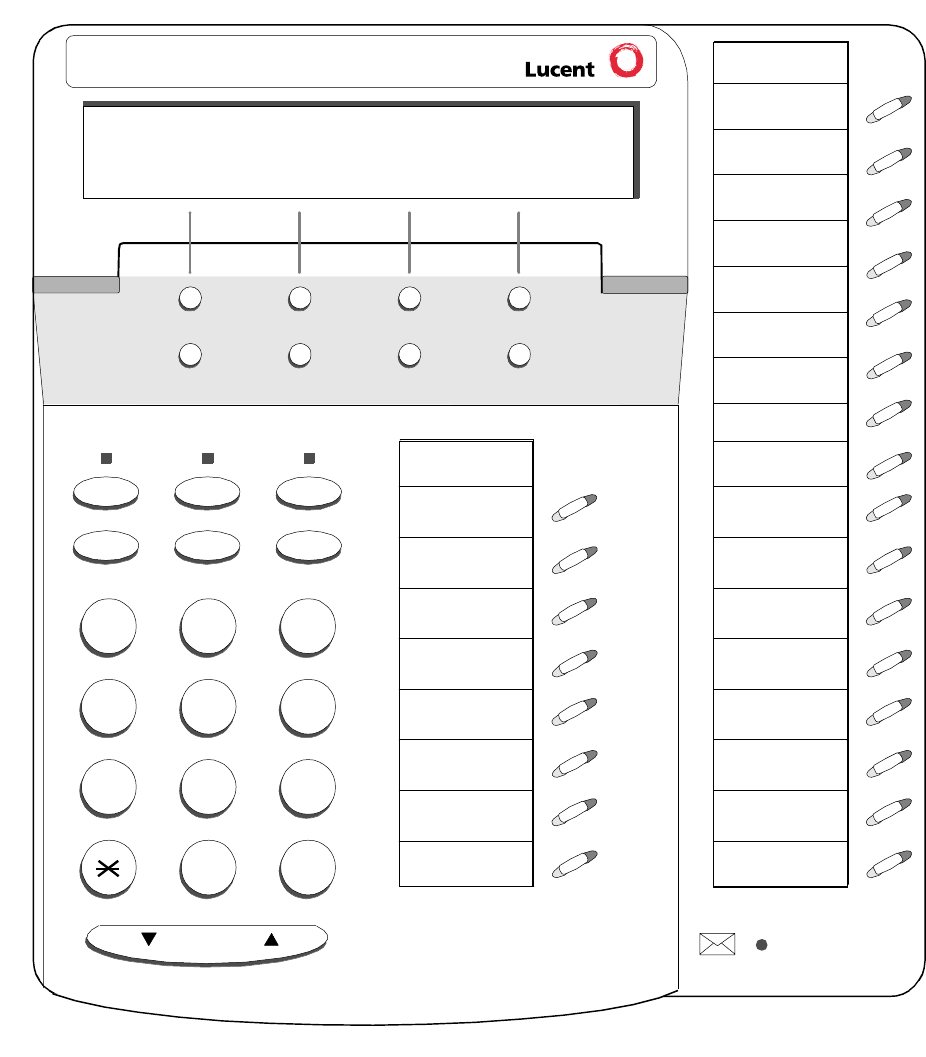 Lucent